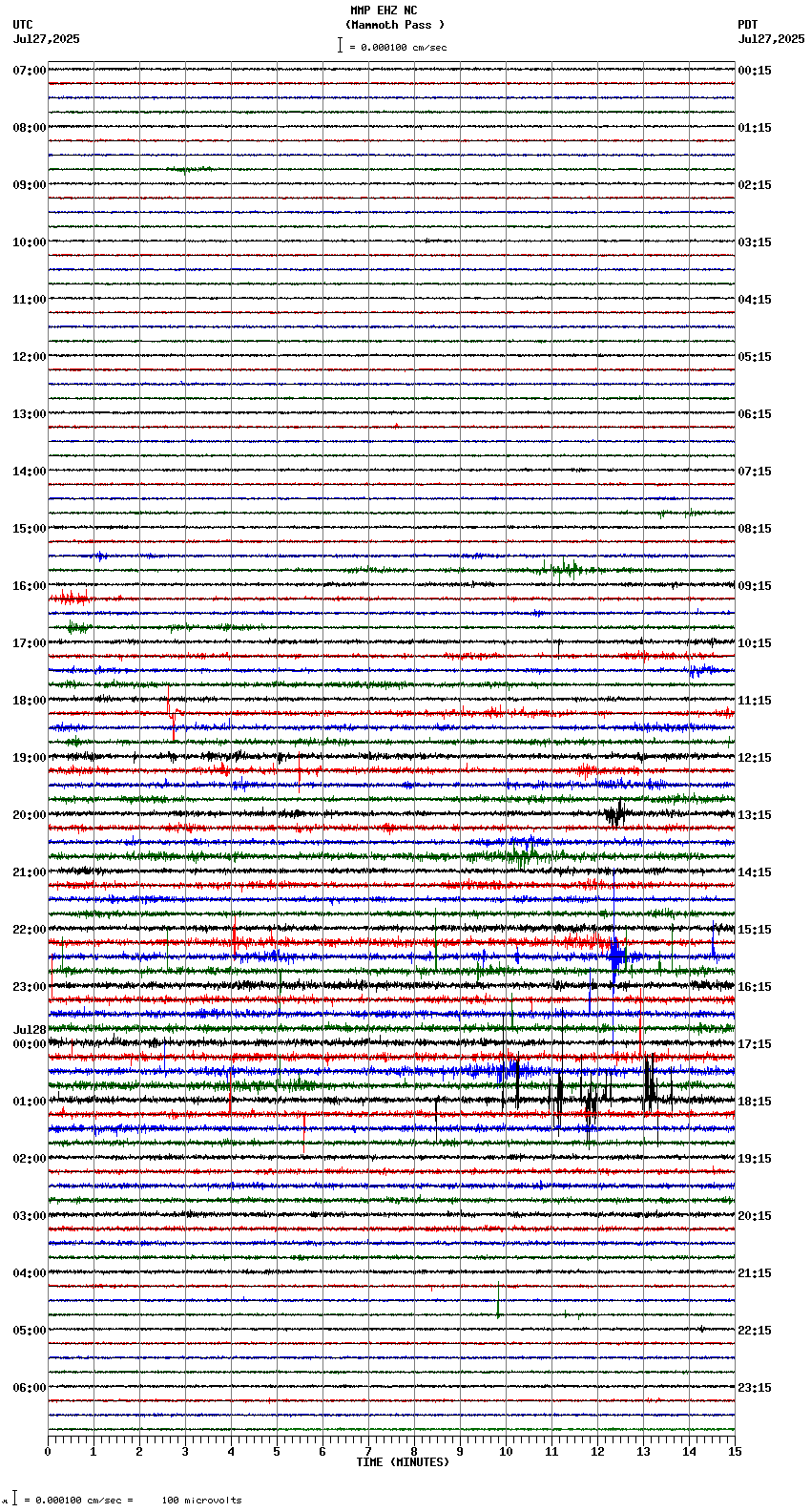 MMP EHZ NC
(Mammoth Pass )
= 0.000100 cm/sec

UTC
Jul27,2025

PDT
Jul27,2025

07:00
08:00
09:00
10:00
11:00
12:00
13:00
14:00
15:00
16:00
17:00
18:00
19:00
20:00
21:00
22:00
23:00
Jul28
00:00
01:00
02:00
03:00
04:00
05:00
06:00

00:15
01:15
02:15
03:15
04:15
05:15
06:15
07:15
08:15
09:15
10:15
11:15
12:15
13:15
14:15
15:15
16:15
17:15
18:15
19:15
20:15
21:15
22:15
23:15

0 1 2 3 4 5 6 7 8 9 10 11 12 13 14 15
TIME (MINUTES)

= 0.000100 cm/sec = 100 microvolts